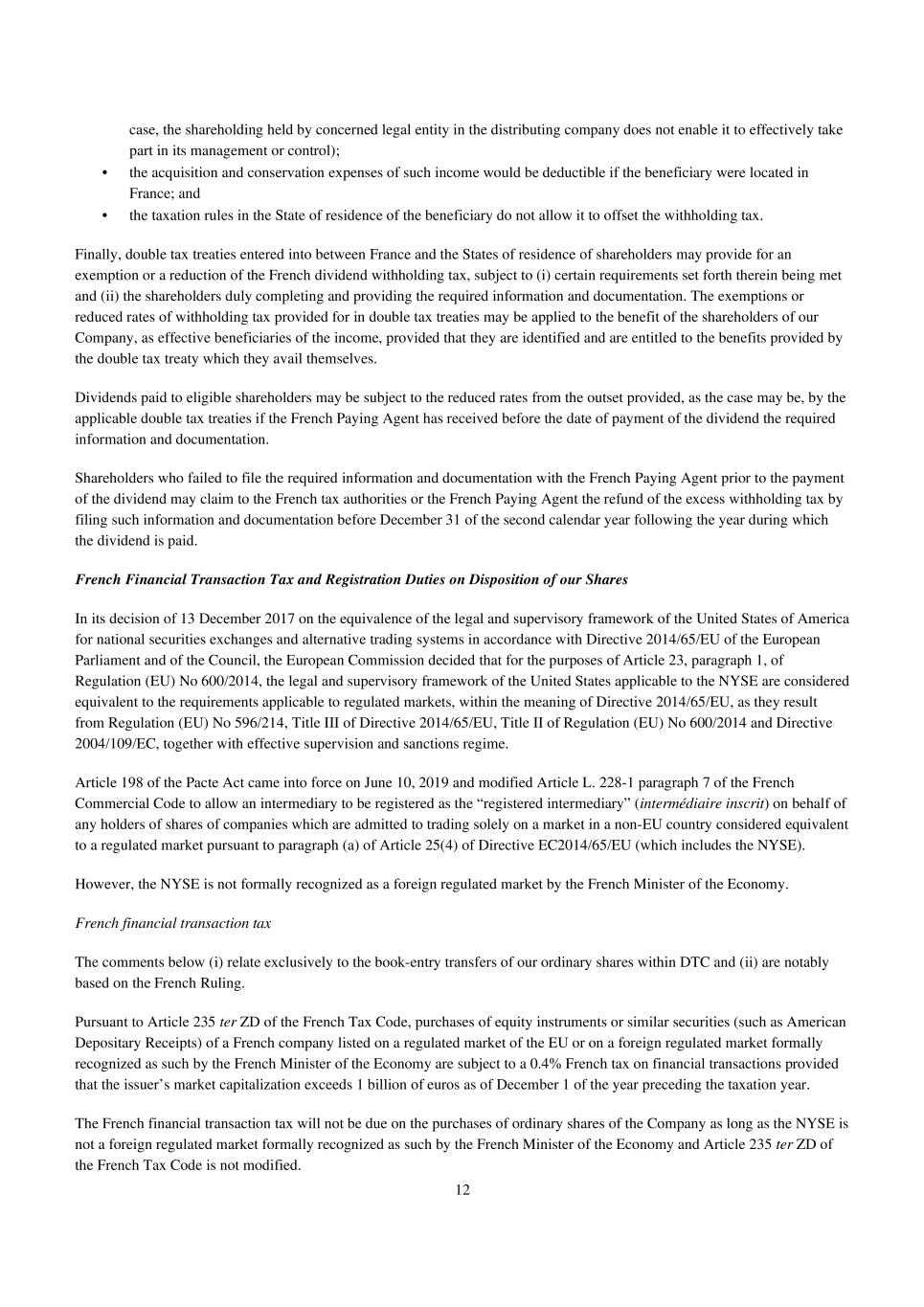 case, the shareholding held by concerned legal entity in the distributing company does not enable it to effectively take part in its management or control);

• the acquisition and conservation expenses of such income would be deductible if the beneficiary were located in France; and

• the taxation rules in the State of residence of the beneficiary do not allow it to offset the withholding tax.

Finally, double tax treaties entered into between France and the States of residence of shareholders may provide for an exemption or a reduction of the French dividend withholding tax, subject to (i) certain requirements set forth therein being met and (ii) the shareholders duly completing and providing the required information and documentation. The exemptions or reduced rates of withholding tax provided for in double tax treaties may be applied to the benefit of the shareholders of our Company, as effective beneficiaries of the income, provided that they are identified and are entitled to the benefits provided by the double tax treaty which they avail themselves.

Dividends paid to eligible shareholders may be subject to the reduced rates from the outset provided, as the case may be, by the applicable double tax treaties if the French Paying Agent has received before the date of payment of the dividend the required information and documentation.

Shareholders who failed to file the required information and documentation with the French Paying Agent prior to the payment of the dividend may claim to the French tax authorities or the French Paying Agent the refund of the excess withholding tax by filing such information and documentation before December 31 of the second calendar year following the year during which the dividend is paid.

French Financial Transaction Tax and Registration Duties on Disposition of our Shares

In its decision of 13 December 2017 on the equivalence of the legal and supervisory framework of the United States of America for national securities exchanges and alternative trading systems in accordance with Directive 2014/65/EU of the European Parliament and of the Council, the European Commission decided that for the purposes of Article 23, paragraph 1, of Regulation (EU) No 600/2014, the legal and supervisory framework of the United States applicable to the NYSE are considered equivalent to the requirements applicable to regulated markets, within the meaning of Directive 2014/65/EU, as they result from Regulation (EU) No 596/214, Title III of Directive 2014/65/EU, Title II of Regulation (EU) No 600/2014 and Directive 2004/109/EC, together with effective supervision and sanctions regime.

Article 198 of the Pacte Act came into force on June 10, 2019 and modified Article L. 228-1 paragraph 7 of the French Commercial Code to allow an intermediary to be registered as the “registered intermediary” (intermédiaire inscrit) on behalf of any holders of shares of companies which are admitted to trading solely on a market in a non-EU country considered equivalent to a regulated market pursuant to paragraph (a) of Article 25(4) of Directive EC2014/65/EU (which includes the NYSE).

However, the NYSE is not formally recognized as a foreign regulated market by the French Minister of the Economy.

French financial transaction tax

The comments below (i) relate exclusively to the book-entry transfers of our ordinary shares within DTC and (ii) are notably based on the French Ruling.

Pursuant to Article 235 ter ZD of the French Tax Code, purchases of equity instruments or similar securities (such as American Depositary Receipts) of a French company listed on a regulated market of the EU or on a foreign regulated market formally recognized as such by the French Minister of the Economy are subject to a 0.4% French tax on financial transactions provided that the issuer’s market capitalization exceeds 1 billion of euros as of December 1 of the year preceding the taxation year.

The French financial transaction tax will not be due on the purchases of ordinary shares of the Company as long as the NYSE is not a foreign regulated market formally recognized as such by the French Minister of the Economy and Article 235 ter ZD of the French Tax Code is not modified.

12